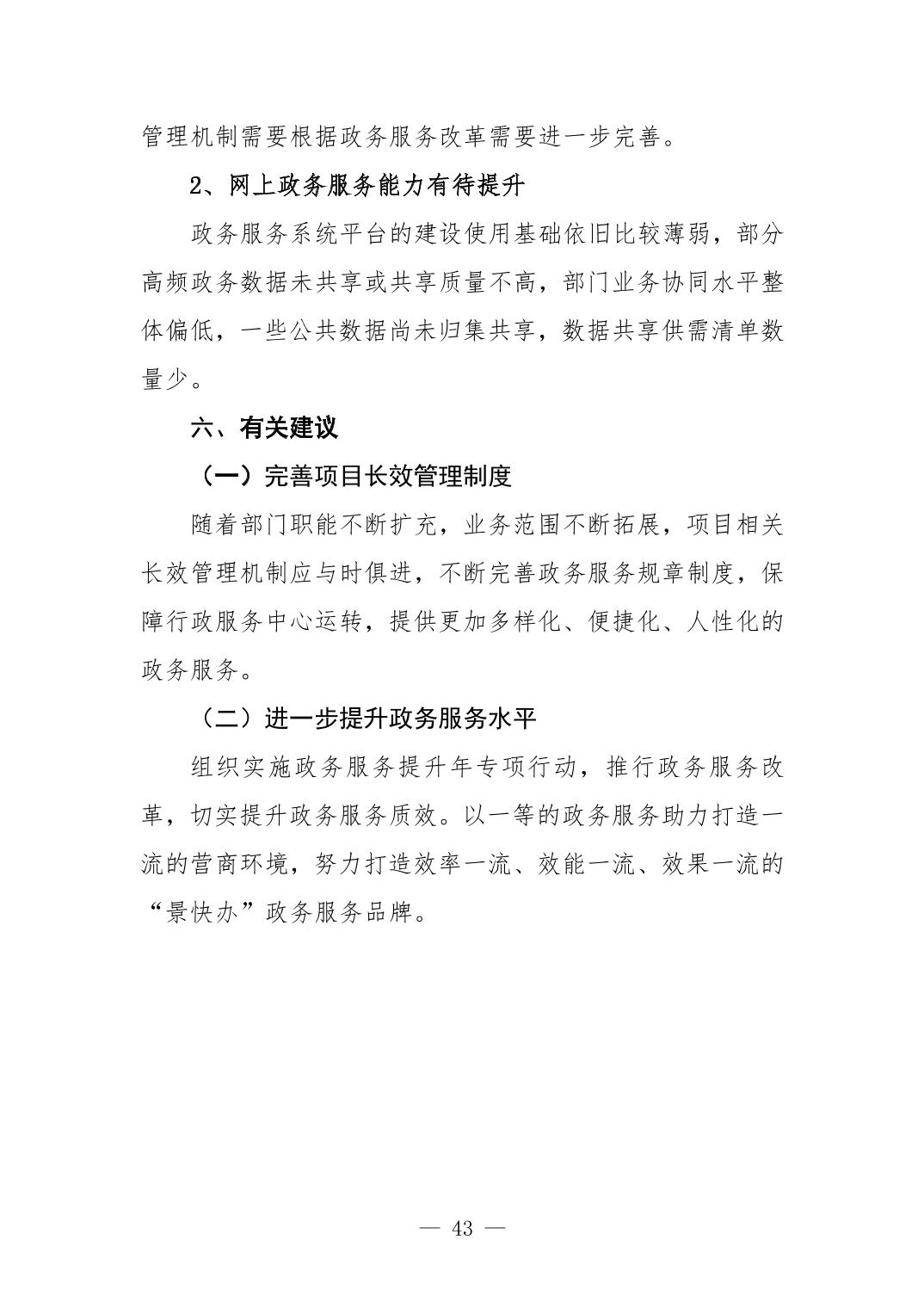 管理机制需要根据政务服务改革需要进一步完善。

2、网上政务服务能力有待提升

政务服务系统平台的建设使用基础依旧比较薄弱，部分高频政务数据未共享或共享质量不高，部门业务协同水平整体偏低，一些公共数据尚未归集共享，数据共享供需清单数量少。

六、有关建议

（一）完善项目长效管理制度

随着部门职能不断扩充，业务范围不断拓展，项目相关长效管理机制应与时俱进，不断完善政务服务规章制度，保障行政服务中心运转，提供更加多样化、便捷化、人性化的政务服务。

（二）进一步提升政务服务水平

组织实施政务服务提升年专项行动，推行政务服务改革，切实提升政务服务质效。以一等的政务服务助力打造一流的营商环境，努力打造效率一流、效能一流、效果一流的“景快办”政务服务品牌。

— 43 —